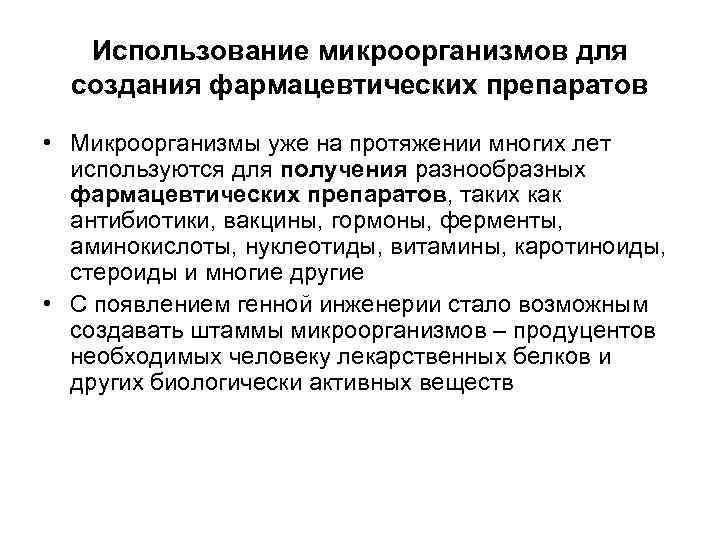 Использование микроорганизмов для создания фармацевтических препаратов

• Микроорганизмы уже на протяжении многих лет используются для получения разнообразных фармацевтических препаратов, таких как антибиотики, вакцины, гормоны, ферменты, аминокислоты, нуклеотиды, витамины, каротиноиды, стероиды и многие другие

• С появлением генной инженерии стало возможным создавать штаммы микроорганизмов – продуцентов необходимых человеку лекарственных белков и других биологически активных веществ